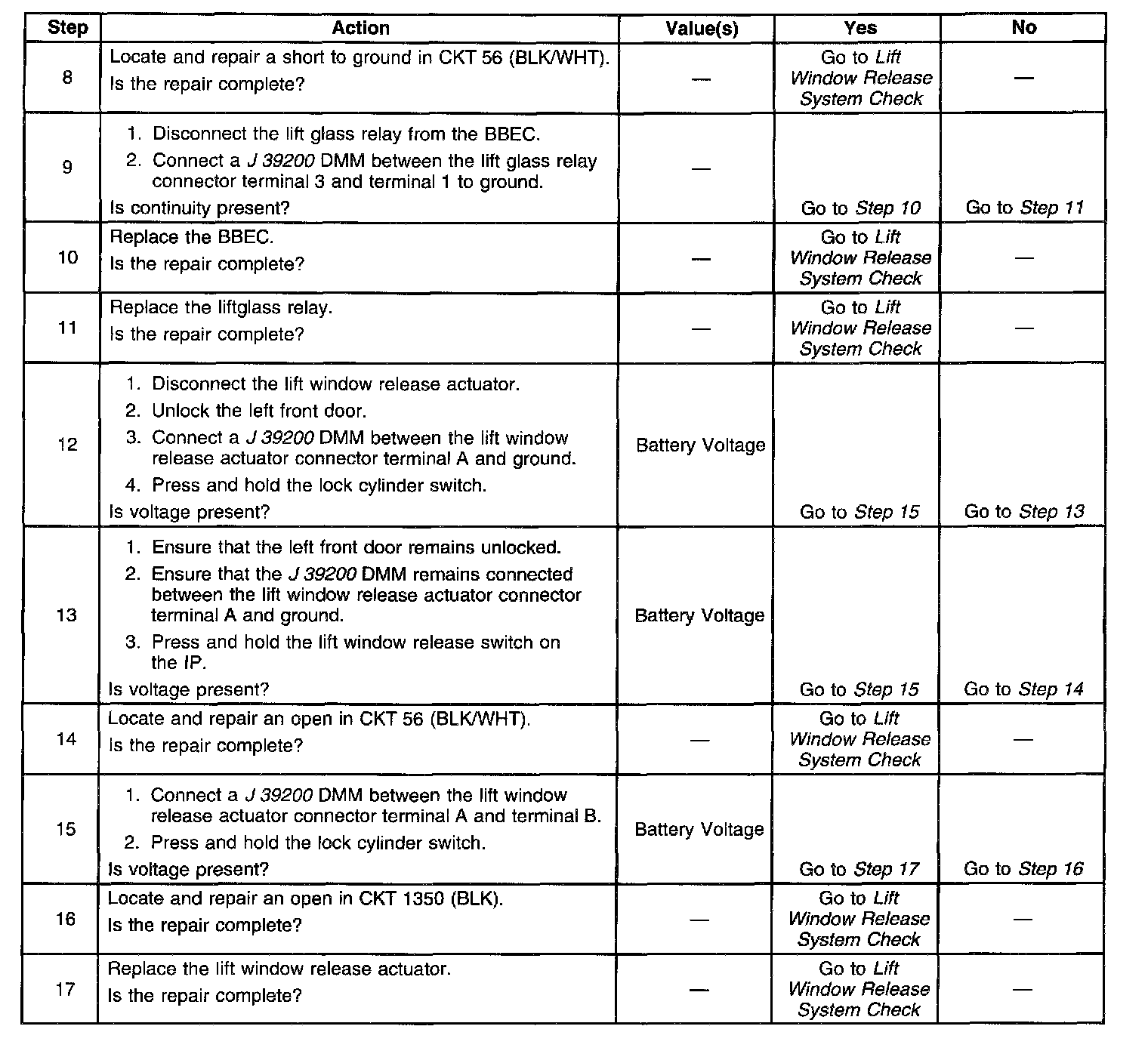 | Step | Action | Value(s) | Yes | No |
|---|---|---|---|---|
| 8 | Locate and repair a short to ground in CKT 56 (BLK/WHT). Is the repair complete? | — | Go to Lift Window Release System Check | — |
| 9 | 1. Disconnect the lift glass relay from the BBEC. 2. Connect a J 39200 DMM between the lift glass relay connector terminal 3 and terminal 1 to ground. Is continuity present? | — | Go to Step 10 | Go to Step 11 |
| 10 | Replace the BBEC. Is the repair complete? | — | Go to Lift Window Release System Check | — |
| 11 | Replace the liftglass relay. Is the repair complete? | — | Go to Lift Window Release System Check | — |
| 12 | 1. Disconnect the lift window release actuator. 2. Unlock the left front door. 3. Connect a J 39200 DMM between the lift window release actuator connector terminal A and ground. 4. Press and hold the lock cylinder switch. Is voltage present? | Battery Voltage | Go to Step 15 | Go to Step 13 |
| 13 | 1. Ensure that the left front door remains unlocked. 2. Ensure that the J 39200 DMM remains connected between the lift window release actuator connector terminal A and ground. 3. Press and hold the lift window release switch on the IP. Is voltage present? | Battery Voltage | Go to Step 15 | Go to Step 14 |
| 14 | Locate and repair an open in CKT 56 (BLK/WHT). Is the repair complete? | — | Go to Lift Window Release System Check | — |
| 15 | 1. Connect a J 39200 DMM between the lift window release actuator connector terminal A and terminal B. 2. Press and hold the lock cylinder switch. Is voltage present? | Battery Voltage | Go to Step 17 | Go to Step 16 |
| 16 | Locate and repair an open in CKT 1350 (BLK). Is the repair complete? | — | Go to Lift Window Release System Check | — |
| 17 | Replace the lift window release actuator. Is the repair complete? | — | Go to Lift Window Release System Check | — |